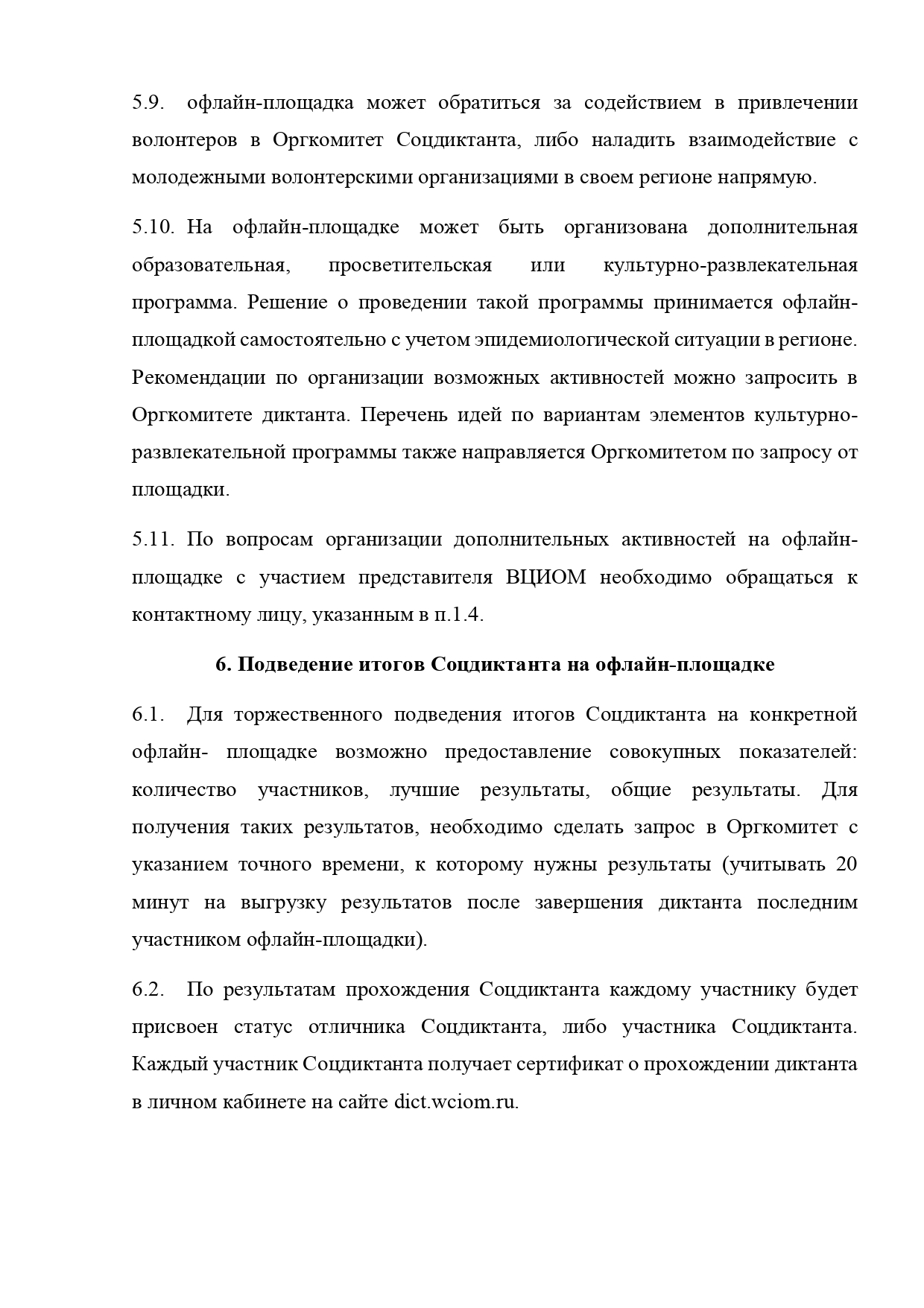 5.9. офлайн-площадка может обратиться за содействием в привлечении волонтеров в Оргкомитет Соцдиктанта, либо наладить взаимодействие с молодежными волонтерскими организациями в своем регионе напрямую.

5.10. На офлайн-площадке может быть организована дополнительная образовательная, просветительская или культурно-развлекательная программа. Решение о проведении такой программы принимается офлайн-площадкой самостоятельно с учетом эпидемиологической ситуации в регионе. Рекомендации по организации возможных активностей можно запросить в Оргкомитете диктанта. Перечень идей по вариантам элементов культурно-развлекательной программы также направляется Оргкомитетом по запросу от площадки.

5.11. По вопросам организации дополнительных активностей на офлайн-площадке с участием представителя ВЦИОМ необходимо обращаться к контактному лицу, указанным в п.1.4.

6. Подведение итогов Соцдиктанта на офлайн-площадке

6.1. Для торжественного подведения итогов Соцдиктанта на конкретной офлайн- площадке возможно предоставление совокупных показателей: количество участников, лучшие результаты, общие результаты. Для получения таких результатов, необходимо сделать запрос в Оргкомитет с указанием точного времени, к которому нужны результаты (учитывать 20 минут на выгрузку результатов после завершения диктанта последним участником офлайн-площадки).

6.2. По результатам прохождения Соцдиктанта каждому участнику будет присвоен статус отличника Соцдиктанта, либо участника Соцдиктанта. Каждый участник Соцдиктанта получает сертификат о прохождении диктанта в личном кабинете на сайте dict.wciom.ru.